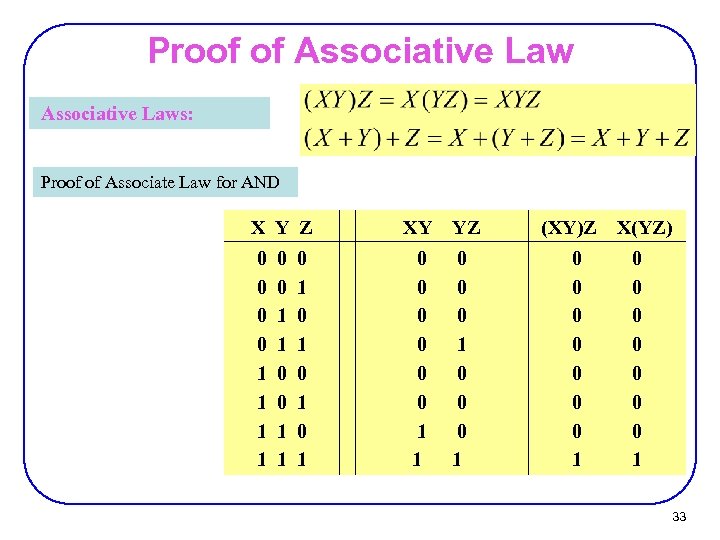 Proof of Associative Law

Associative Laws:

$(XY)Z = X(YZ) = XYZ$

$(X+Y)+Z = X+(Y+Z) = X+Y+Z$

Proof of Associate Law for AND

| X | Y | Z | XY | YZ | (XY)Z | X(YZ) |
|---|---|---|---|---|---|---|
| 0 | 0 | 0 | 0 | 0 | 0 | 0 |
| 0 | 0 | 1 | 0 | 0 | 0 | 0 |
| 0 | 1 | 0 | 0 | 0 | 0 | 0 |
| 0 | 1 | 1 | 0 | 1 | 0 | 0 |
| 1 | 0 | 0 | 0 | 0 | 0 | 0 |
| 1 | 0 | 1 | 0 | 0 | 0 | 0 |
| 1 | 1 | 0 | 1 | 0 | 0 | 0 |
| 1 | 1 | 1 | 1 | 1 | 1 | 1 |

33